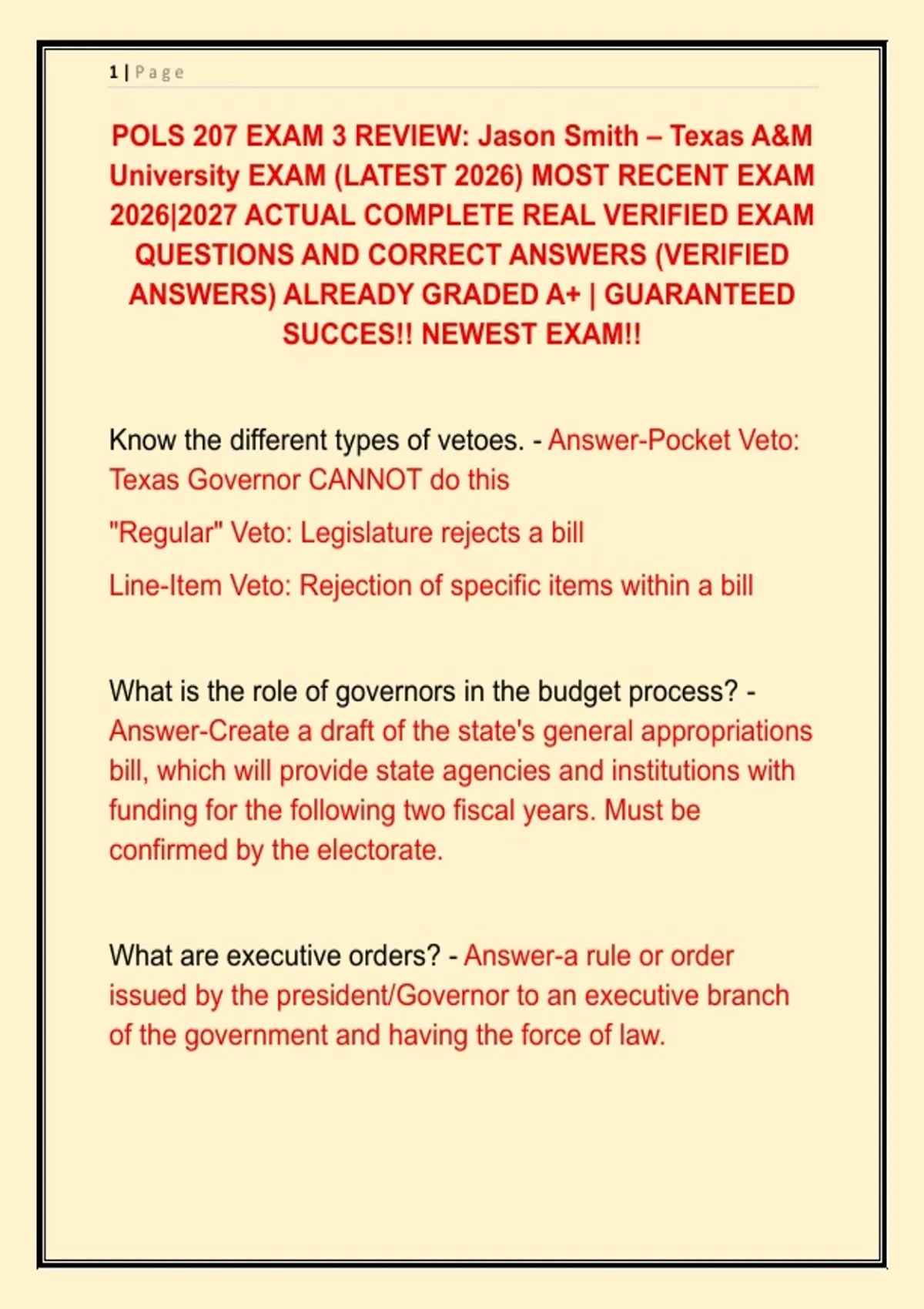 1 | Page

POLS 207 EXAM 3 REVIEW: Jason Smith – Texas A&M University EXAM (LATEST 2026) MOST RECENT EXAM 2026|2027 ACTUAL COMPLETE REAL VERIFIED EXAM QUESTIONS AND CORRECT ANSWERS (VERIFIED ANSWERS) ALREADY GRADED A+ | GUARANTEED SUCCES!! NEWEST EXAM!!

Know the different types of vetoes. - Answer-Pocket Veto: Texas Governor CANNOT do this

"Regular" Veto: Legislature rejects a bill

Line-Item Veto: Rejection of specific items within a bill

What is the role of governors in the budget process? - Answer-Create a draft of the state's general appropriations bill, which will provide state agencies and institutions with funding for the following two fiscal years. Must be confirmed by the electorate.

What are executive orders? - Answer-a rule or order issued by the president/Governor to an executive branch of the government and having the force of law.